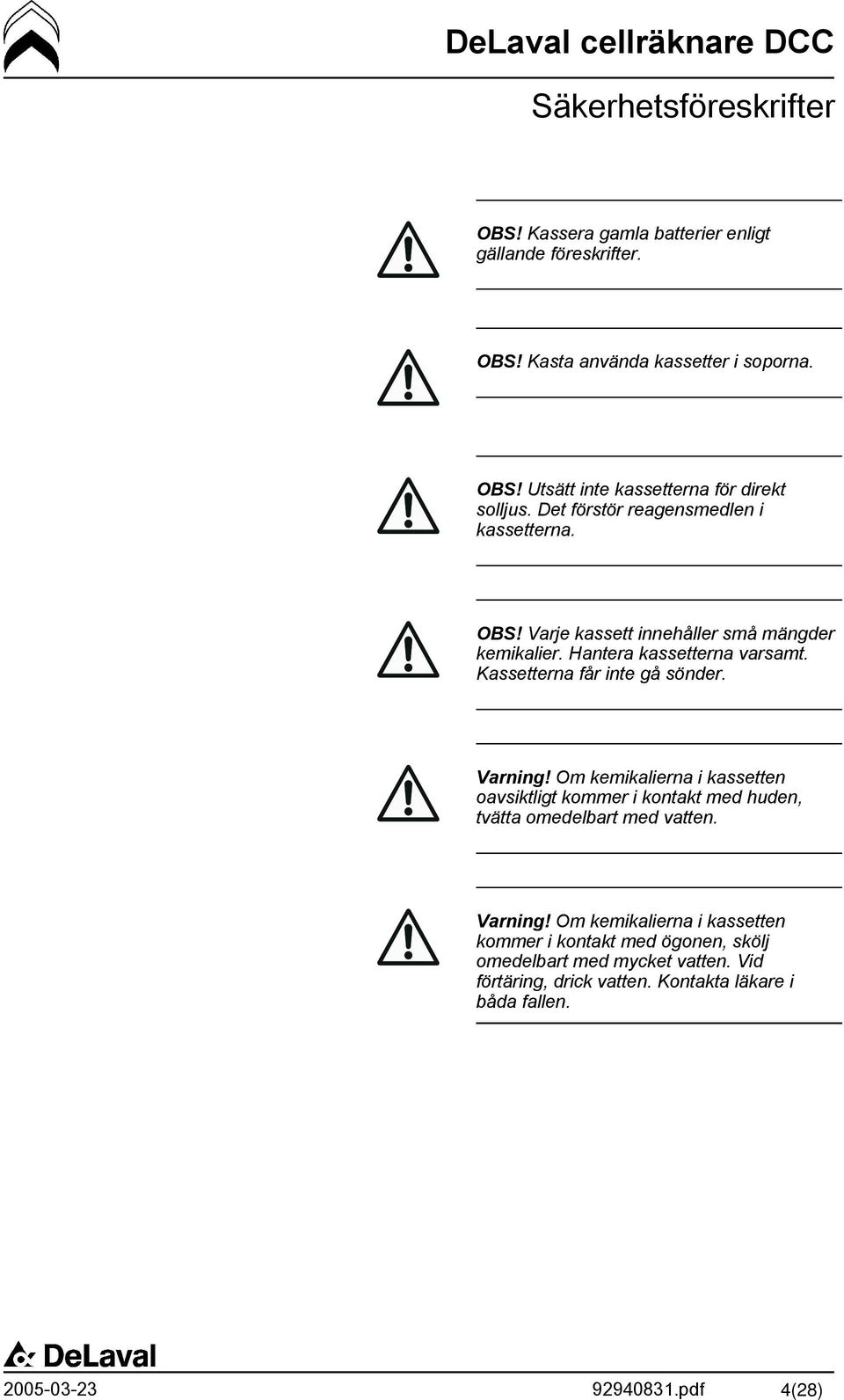 DeLaval cellräknare DCC

Säkerhetsföreskrifter

OBS! Kassera gamla batterier enligt gällande föreskrifter.

OBS! Kasta använda kassetter i soporna.

OBS! Utsätt inte kassetterna för direkt solljus. Det förstör reagensmedlen i kassetterna.

OBS! Varje kassett innehåller små mängder kemikalier. Hantera kassetterna varsamt. Kassetterna får inte gå sönder.

Varning! Om kemikalierna i kassetten oavsiktligt kommer i kontakt med huden, tvätta omedelbart med vatten.

Varning! Om kemikalierna i kassetten kommer i kontakt med ögonen, skölj omedelbart med mycket vatten. Vid förtäring, drick vatten. Kontakta läkare i båda fallen.

DeLaval

2005-03-23 92940831.pdf 4(28)